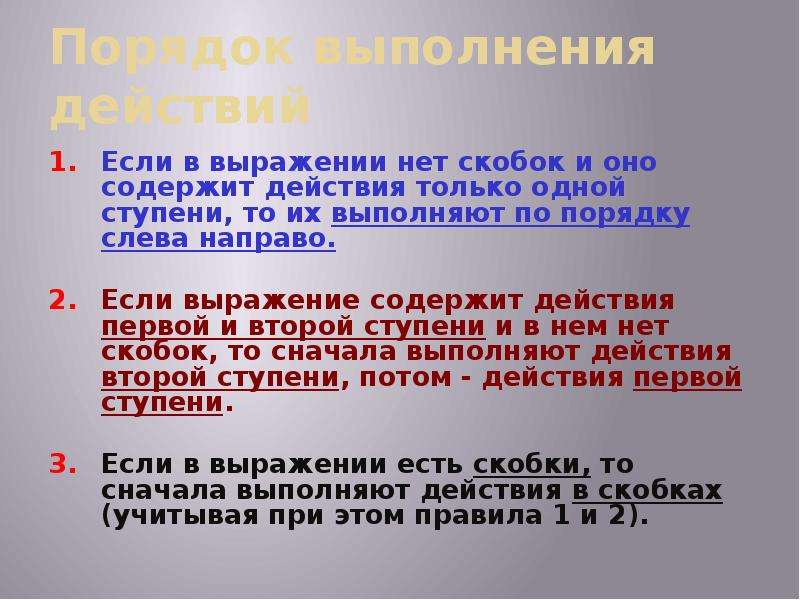 Порядок выполнения действий

1. Если в выражении нет скобок и оно содержит действия только одной ступени, то их выполняют по порядку слева направо.

2. Если выражение содержит действия первой и второй ступени и в нем нет скобок, то сначала выполняют действия второй ступени, потом - действия первой ступени.

3. Если в выражении есть скобки, то сначала выполняют действия в скобках (учитывая при этом правила 1 и 2).